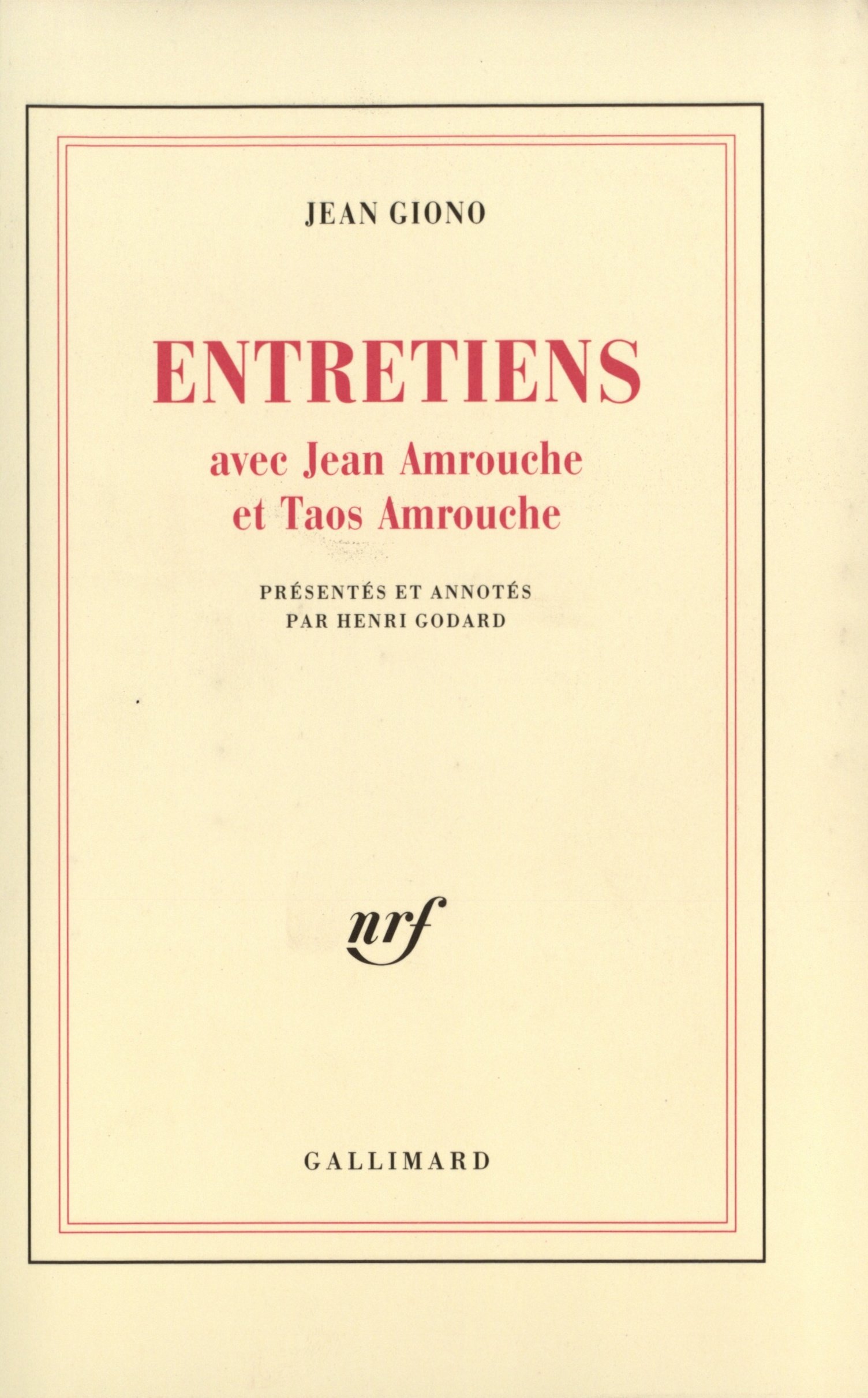 JEAN GIONO

ENTRETIENS
avec Jean Amrouche
et Taos Amrouche

PRÉSENTÉS ET ANNOTÉS
PAR HENRI GODARD

nrf

GALLIMARD